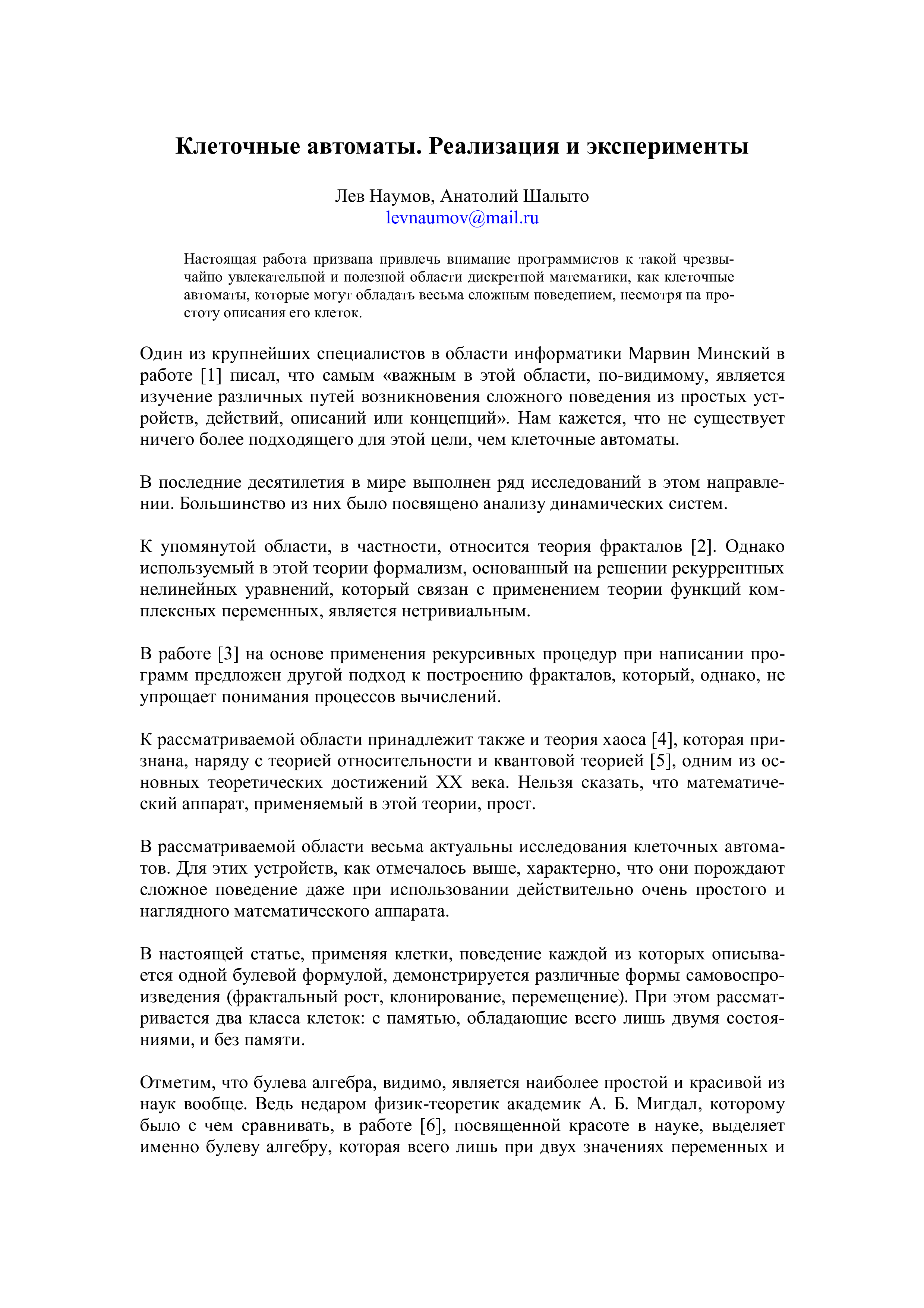 Клеточные автоматы. Реализация и эксперименты

Лев Наумов, Анатолий Шалыто
levnaumov@mail.ru

Настоящая работа призвана привлечь внимание программистов к такой чрезвычайно увлекательной и полезной области дискретной математики, как клеточные автоматы, которые могут обладать весьма сложным поведением, несмотря на простоту описания его клеток.

Один из крупнейших специалистов в области информатики Марвин Минский в работе [1] писал, что самым «важным в этой области, по-видимому, является изучение различных путей возникновения сложного поведения из простых устройств, действий, описаний или концепций». Нам кажется, что не существует ничего более подходящего для этой цели, чем клеточные автоматы.

В последние десятилетия в мире выполнен ряд исследований в этом направлении. Большинство из них было посвящено анализу динамических систем.

К упомянутой области, в частности, относится теория фракталов [2]. Однако используемый в этой теории формализм, основанный на решении рекуррентных нелинейных уравнений, который связан с применением теории функций комплексных переменных, является нетривиальным.

В работе [3] на основе применения рекурсивных процедур при написании программ предложен другой подход к построению фракталов, который, однако, не упрощает понимания процессов вычислений.

К рассматриваемой области принадлежит также и теория хаоса [4], которая признана, наряду с теорией относительности и квантовой теорией [5], одним из основных теоретических достижений XX века. Нельзя сказать, что математический аппарат, применяемый в этой теории, прост.

В рассматриваемой области весьма актуальны исследования клеточных автоматов. Для этих устройств, как отмечалось выше, характерно, что они порождают сложное поведение даже при использовании действительно очень простого и наглядного математического аппарата.

В настоящей статье, применяя клетки, поведение каждой из которых описывается одной булевой формулой, демонстрируется различные формы самовоспроизведения (фрактальный рост, клонирование, перемещение). При этом рассматривается два класса клеток: с памятью, обладающие всего лишь двумя состояниями, и без памяти.

Отметим, что булева алгебра, видимо, является наиболее простой и красивой из наук вообще. Ведь недаром физик-теоретик академик А. Б. Мигдал, которому было с чем сравнивать, в работе [6], посвященной красоте в науке, выделяет именно булеву алгебру, которая всего лишь при двух значениях переменных и